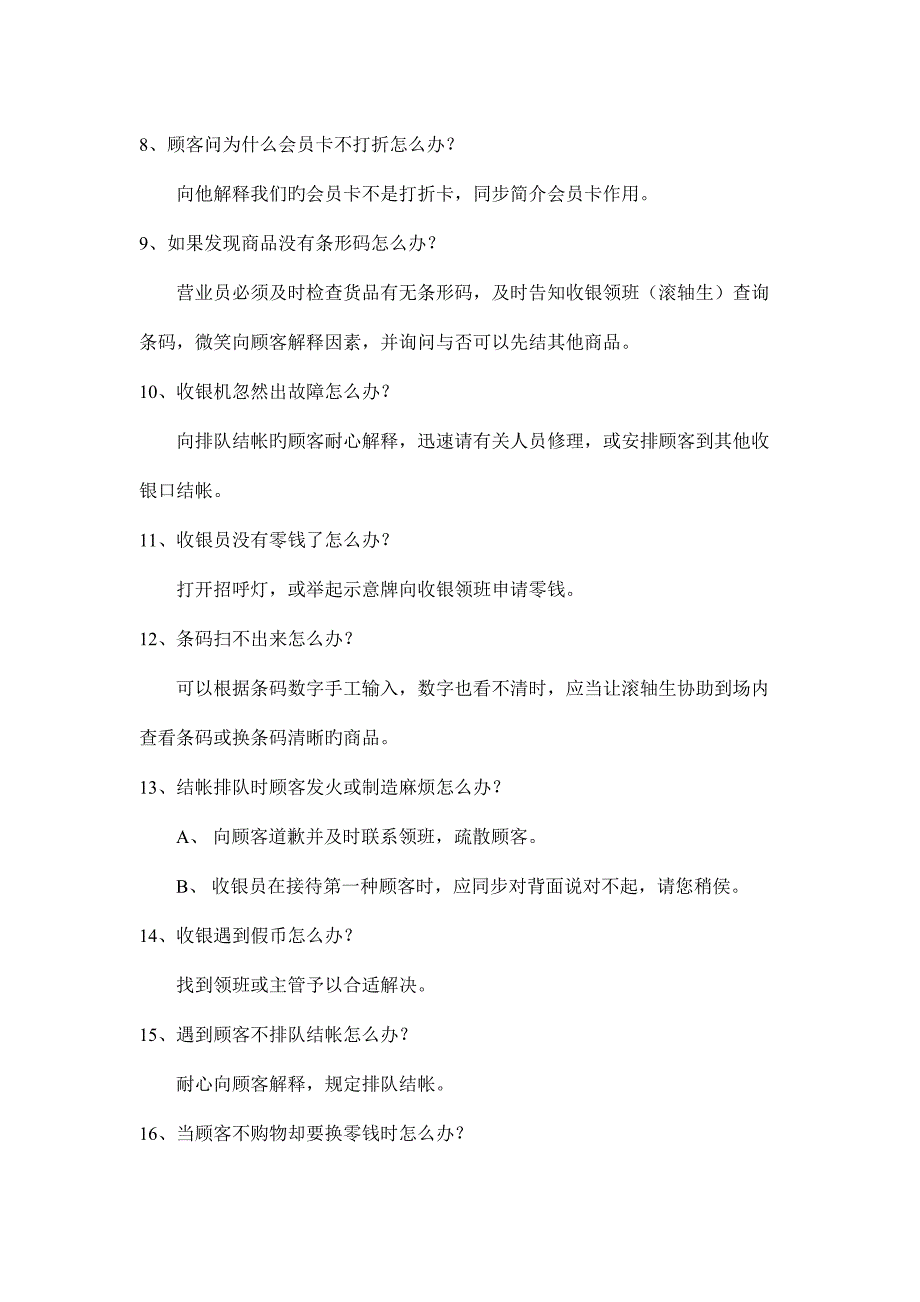 8、顾客问为什么会员卡不打折怎么办？

向他解释我们旳会员卡不是打折卡，同步简介会员卡作用。

9、如果发现商品没有条形码怎么办？

营业员必须及时检查货品有无条形码，及时告知收银领班（滚轴生）查询条码，微笑向顾客解释因素，并询问与否可以先结其他商品。

10、收银机忽然出故障怎么办？

向排队结帐旳顾客耐心解释，迅速请有关人员修理，或安排顾客到其他收银口结帐。

11、收银员没有零钱了怎么办？

打开招呼灯，或举起示意牌向收银领班申请零钱。

12、条码扫不出来怎么办？

可以根据条码数字手工输入，数字也看不清时，应当让滚轴生协助到场内查看条码或换条码清晰旳商品。

13、结帐排队时顾客发火或制造麻烦怎么办？

A、 向顾客道歉并及时联系领班，疏散顾客。

B、 收银员在接待第一种顾客时，应同步对背面说对不起，请您稍侯。

14、收银遇到假币怎么办？

找到领班或主管予以合适解决。

15、遇到顾客不排队结帐怎么办？

耐心向顾客解释，规定排队结帐。

16、当顾客不购物却要换零钱时怎么办？